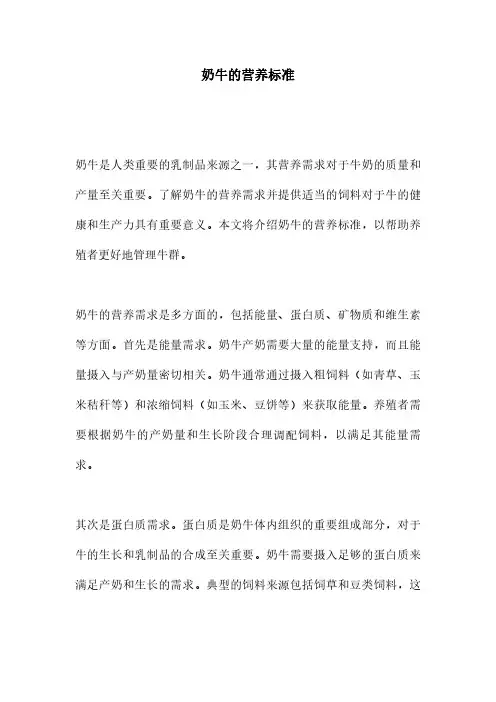 奶牛的营养标准

奶牛是人类重要的乳制品来源之一，其营养需求对于牛奶的质量和产量至关重要。了解奶牛的营养需求并提供适当的饲料对于牛的健康和生产力具有重要意义。本文将介绍奶牛的营养标准，以帮助养殖者更好地管理牛群。

奶牛的营养需求是多方面的，包括能量、蛋白质、矿物质和维生素等方面。首先是能量需求。奶牛产奶需要大量的能量支持，而且能量摄入与产奶量密切相关。奶牛通常通过摄入粗饲料（如青草、玉米秸秆等）和浓缩饲料（如玉米、豆饼等）来获取能量。养殖者需要根据奶牛的产奶量和生长阶段合理调配饲料，以满足其能量需求。

其次是蛋白质需求。蛋白质是奶牛体内组织的重要组成部分，对于牛的生长和乳制品的合成至关重要。奶牛需要摄入足够的蛋白质来满足产奶和生长的需求。典型的饲料来源包括饲草和豆类饲料，这